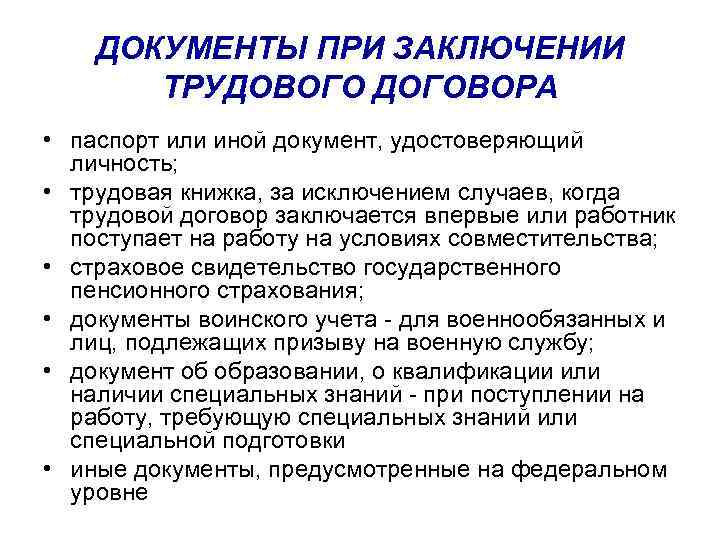 ДОКУМЕНТЫ ПРИ ЗАКЛЮЧЕНИИ ТРУДОВОГО ДОГОВОРА

• паспорт или иной документ, удостоверяющий личность;
• трудовая книжка, за исключением случаев, когда трудовой договор заключается впервые или работник поступает на работу на условиях совместительства;
• страховое свидетельство государственного пенсионного страхования;
• документы воинского учета - для военнообязанных и лиц, подлежащих призыву на военную службу;
• документ об образовании, о квалификации или наличии специальных знаний - при поступлении на работу, требующую специальных знаний или специальной подготовки
• иные документы, предусмотренные на федеральном уровне